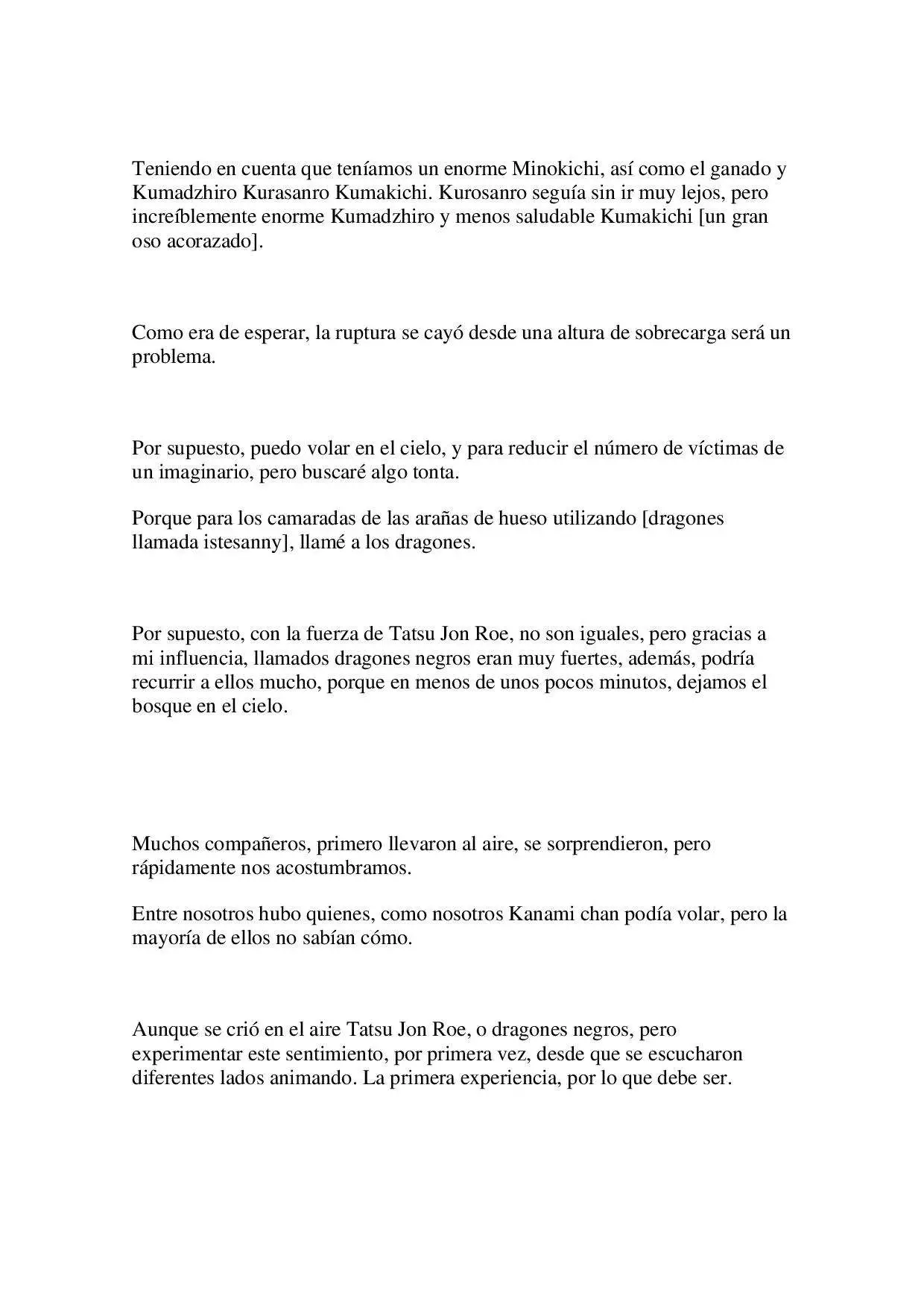 Teniendo en cuenta que teníamos un enorme Minokichi, así como el ganado y Kumadzhiro Kurasanro Kumakichi. Kurosanro seguía sin ir muy lejos, pero increíblemente enorme Kumadzhiro y menos saludable Kumakichi [un gran oso acorazado].

Como era de esperar, la ruptura se cayó desde una altura de sobrecarga será un problema.

Por supuesto, puedo volar en el cielo, y para reducir el número de víctimas de un imaginario, pero buscaré algo tonta.

Porque para los camaradas de las arañas de hueso utilizando [dragones llamada istesanny], llamé a los dragones.

Por supuesto, con la fuerza de Tatsu Jon Roe, no son iguales, pero gracias a mi influencia, llamados dragones negros eran muy fuertes, además, podría recurrir a ellos mucho, porque en menos de unos pocos minutos, dejamos el bosque en el cielo.

Muchos compañeros, primero llevaron al aire, se sorprendieron, pero rápidamente nos acostumbramos.

Entre nosotros hubo quienes, como nosotros Kanami chan podía volar, pero la mayoría de ellos no sabían cómo.

Aunque se crió en el aire Tatsu Jon Roe, o dragones negros, pero experimentar este sentimiento, por primera vez, desde que se escucharon diferentes lados animando. La primera experiencia, por lo que debe ser.